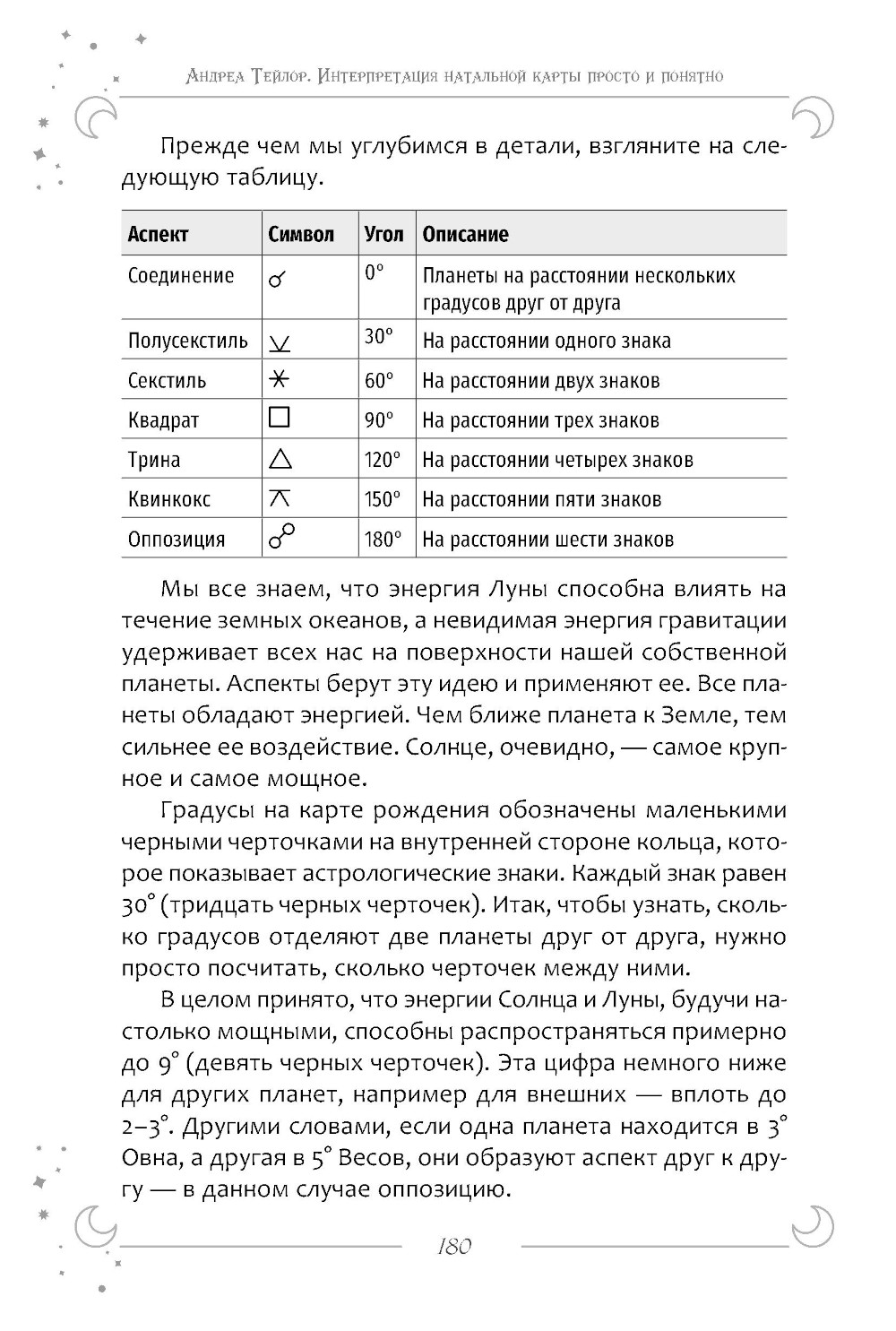 Андреа Тейлор. Интерпретация натальной карты просто и понятно

Прежде чем мы углубимся в детали, взгляните на следующую таблицу.

| Аспект | Символ | Угол | Описание |
|---|---|---|---|
| Соединение | ☌ | 0° | Планеты на расстоянии нескольких градусов друг от друга |
| Полусекстиль | ⚺ | 30° | На расстоянии одного знака |
| Секстиль | ⚹ | 60° | На расстоянии двух знаков |
| Квадрат | □ | 90° | На расстоянии трех знаков |
| Трина | △ | 120° | На расстоянии четырех знаков |
| Квинкокс | ⚻ | 150° | На расстоянии пяти знаков |
| Оппозиция | ☍ | 180° | На расстоянии шести знаков |

Мы все знаем, что энергия Луны способна влиять на течение земных океанов, а невидимая энергия гравитации удерживает всех нас на поверхности нашей собственной планеты. Аспекты берут эту идею и применяют ее. Все планеты обладают энергией. Чем ближе планета к Земле, тем сильнее ее воздействие. Солнце, очевидно, — самое крупное и самое мощное.

Градусы на карте рождения обозначены маленькими черными черточками на внутренней стороне кольца, которое показывает астрологические знаки. Каждый знак равен 30° (тридцать черных черточек). Итак, чтобы узнать, сколько градусов отделяют две планеты друг от друга, нужно просто посчитать, сколько черточек между ними.

В целом принято, что энергии Солнца и Луны, будучи настолько мощными, способны распространяться примерно до 9° (девять черных черточек). Эта цифра немного ниже для других планет, например для внешних — вплоть до 2–3°. Другими словами, если одна планета находится в 3° Овна, а другая в 5° Весов, они образуют аспект друг к другу — в данном случае оппозицию.

180